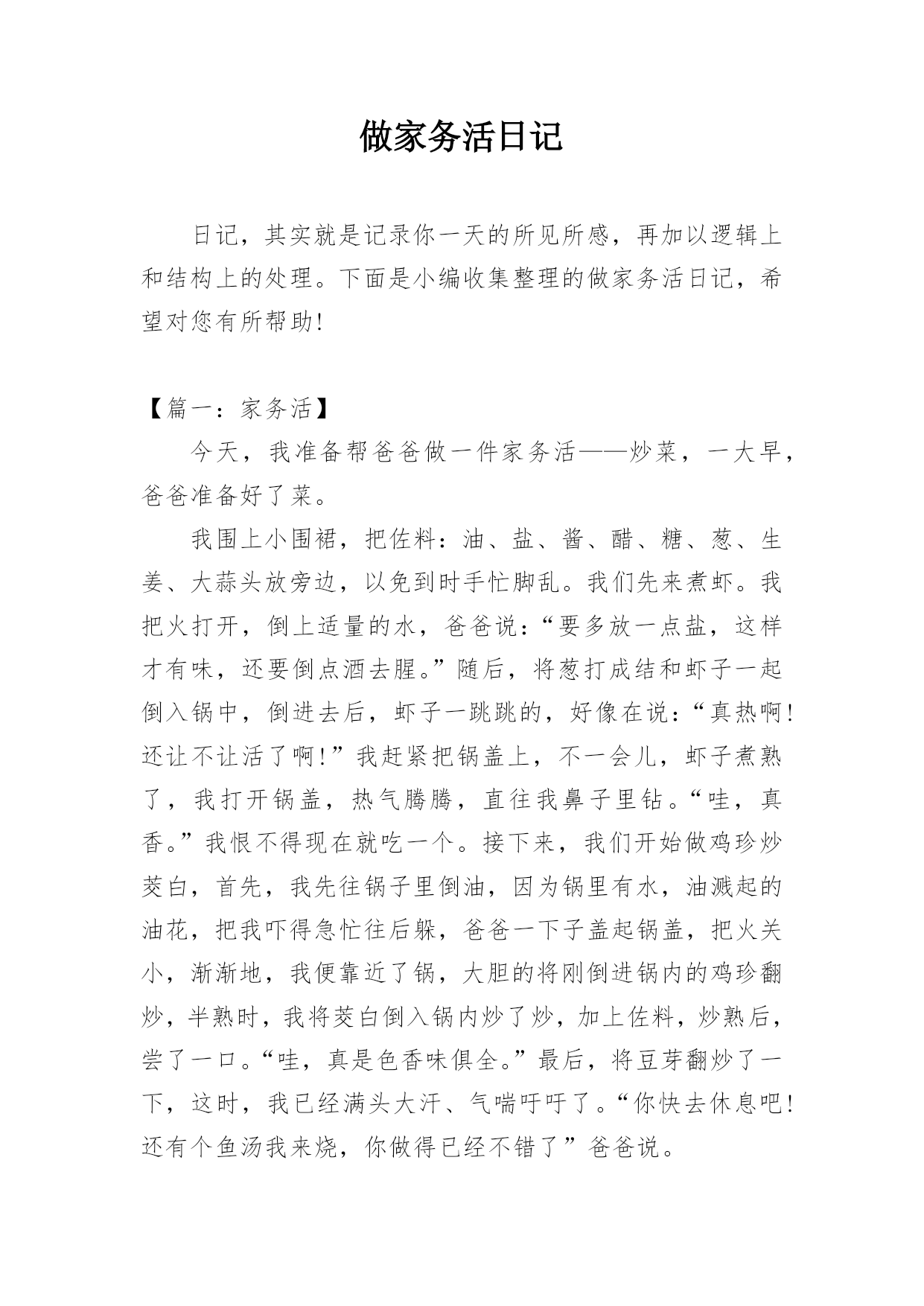 做家务活日记

日记，其实就是记录你一天的所见所感，再加以逻辑上和结构上的处理。下面是小编收集整理的做家务活日记，希望对您有所帮助!

【篇一：家务活】

今天，我准备帮爸爸做一件家务活——炒菜，一大早，爸爸准备好了菜。

我围上小围裙，把佐料：油、盐、酱、醋、糖、葱、生姜、大蒜头放旁边，以免到时手忙脚乱。我们先来煮虾。我把火打开，倒上适量的水，爸爸说：“要多放一点盐，这样才有味，还要倒点酒去腥。”随后，将葱打成结和虾子一起倒入锅中，倒进去后，虾子一跳跳的，好像在说：“真热啊!还让不让活了啊!”我赶紧把锅盖上，不一会儿，虾子煮熟了，我打开锅盖，热气腾腾，直往我鼻子里钻。“哇，真香。”我恨不得现在就吃一个。接下来，我们开始做鸡珍炒茭白，首先，我先往锅子里倒油，因为锅里有水，油溅起的油花，把我吓得急忙往后躲，爸爸一下子盖起锅盖，把火关小，渐渐地，我便靠近了锅，大胆的将刚倒进锅内的鸡珍翻炒，半熟时，我将茭白倒入锅内炒了炒，加上佐料，炒熟后，尝了一口。“哇，真是色香味俱全。”最后，将豆芽翻炒了一下，这时，我已经满头大汗、气喘吁吁了。“你快去休息吧!还有个鱼汤我来烧，你做得已经不错了”爸爸说。